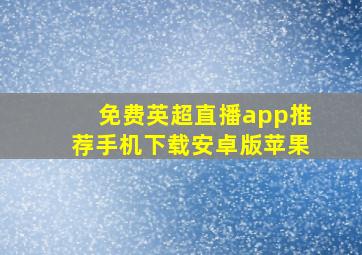 免费英超直播app推荐手机下载安卓版苹果